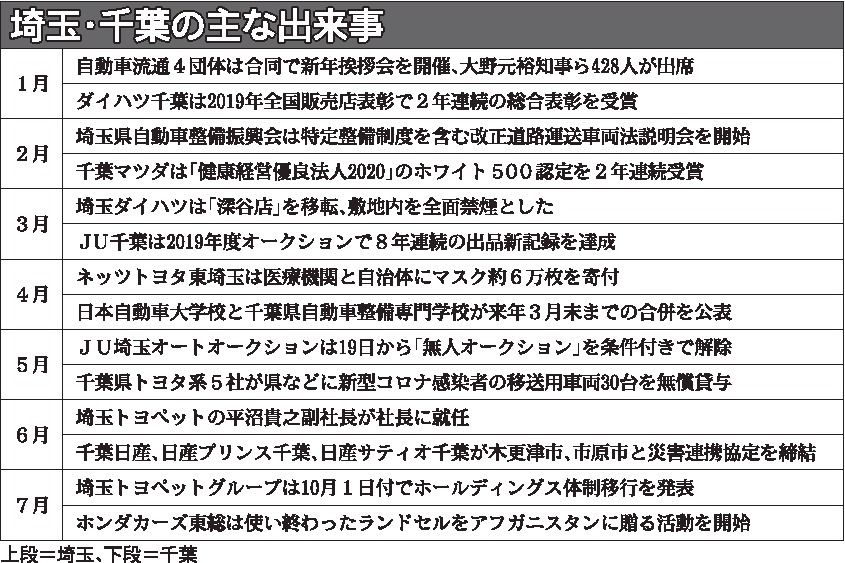 埼玉・千葉の主な出来事

| | |
|---|---|
| 1月 | 自動車流通4団体は合同で新年挨拶会を開催、大野元裕知事ら428人が出席 |
| | ダイハツ千葉は2019年全国販売店表彰で2年連続の総合表彰を受賞 |
| 2月 | 埼玉県自動車整備振興会は特定整備制度を含む改正道路運送車両法説明会を開始 |
| | 千葉マツダは「健康経営優良法人2020」のホワイト500認定を2年連続受賞 |
| 3月 | 埼玉ダイハツは「深谷店」を移転、敷地内を全面禁煙とした |
| | JU千葉は2019年度オークションで8年連続の出品新記録を達成 |
| 4月 | ネッツトヨタ東埼玉は医療機関と自治体にマスク約6万枚を寄付 |
| | 日本自動車大学校と千葉県自動車整備専門学校が来年3月末までの合併を公表 |
| 5月 | JU埼玉オートオークションは19日から「無人オークション」を条件付きで解除 |
| | 千葉県トヨタ系5社が県などに新型コロナ感染者の移送用車両30台を無償貸与 |
| 6月 | 埼玉トヨペットの平沼貴之副社長が社長に就任 |
| | 千葉日産、日産プリンス千葉、日産サティオ千葉が木更津市、市原市と災害連携協定を締結 |
| 7月 | 埼玉トヨペットグループは10月1日付でホールディングス体制移行を発表 |
| | ホンダカーズ東総は使い終わったランドセルをアフガニスタンに贈る活動を開始 |

上段＝埼玉、下段＝千葉